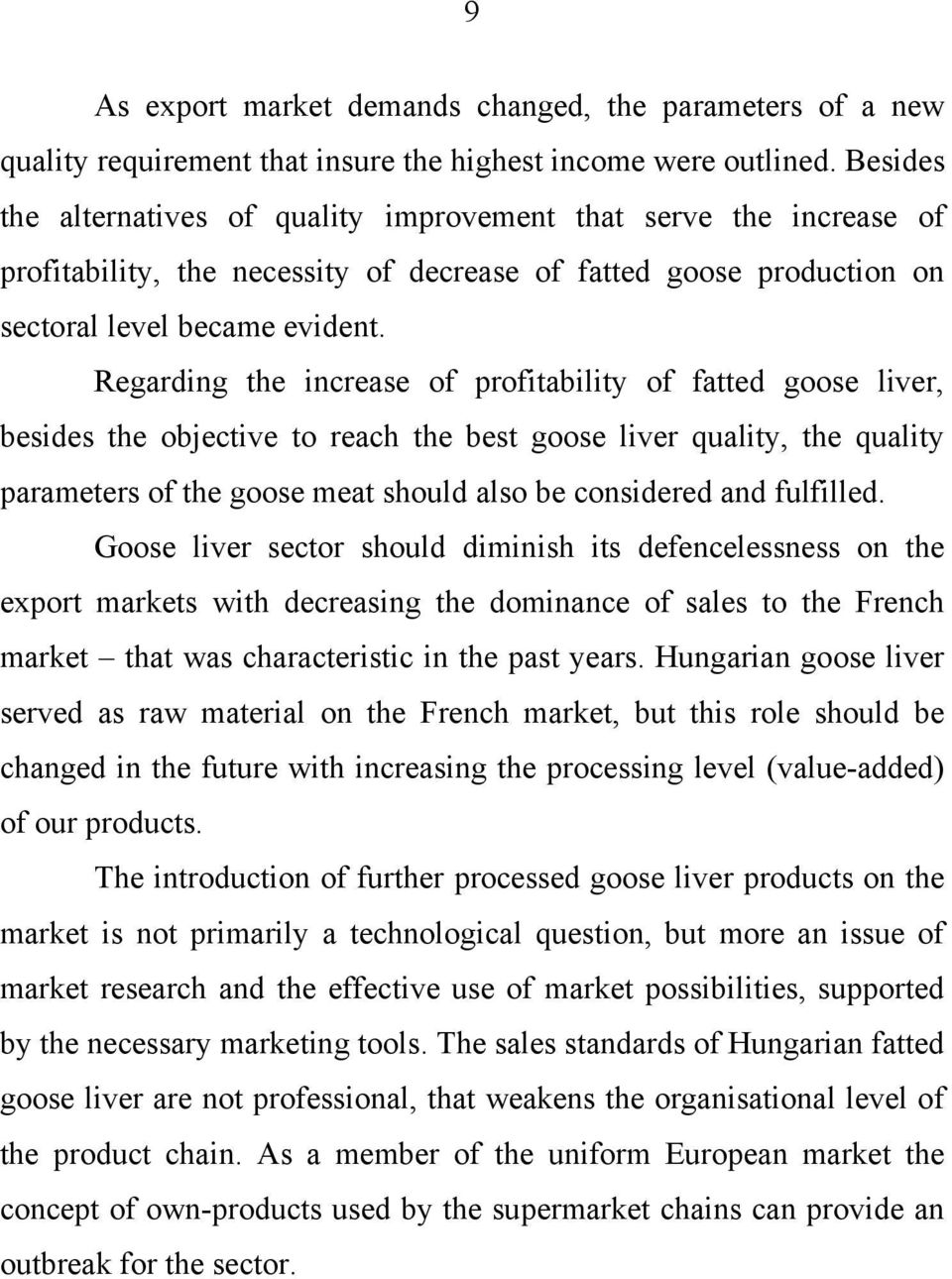 9

As export market demands changed, the parameters of a new quality requirement that insure the highest income were outlined. Besides the alternatives of quality improvement that serve the increase of profitability, the necessity of decrease of fatted goose production on sectoral level became evident.

Regarding the increase of profitability of fatted goose liver, besides the objective to reach the best goose liver quality, the quality parameters of the goose meat should also be considered and fulfilled.

Goose liver sector should diminish its defencelessness on the export markets with decreasing the dominance of sales to the French market – that was characteristic in the past years. Hungarian goose liver served as raw material on the French market, but this role should be changed in the future with increasing the processing level (value-added) of our products.

The introduction of further processed goose liver products on the market is not primarily a technological question, but more an issue of market research and the effective use of market possibilities, supported by the necessary marketing tools. The sales standards of Hungarian fatted goose liver are not professional, that weakens the organisational level of the product chain. As a member of the uniform European market the concept of own-products used by the supermarket chains can provide an outbreak for the sector.